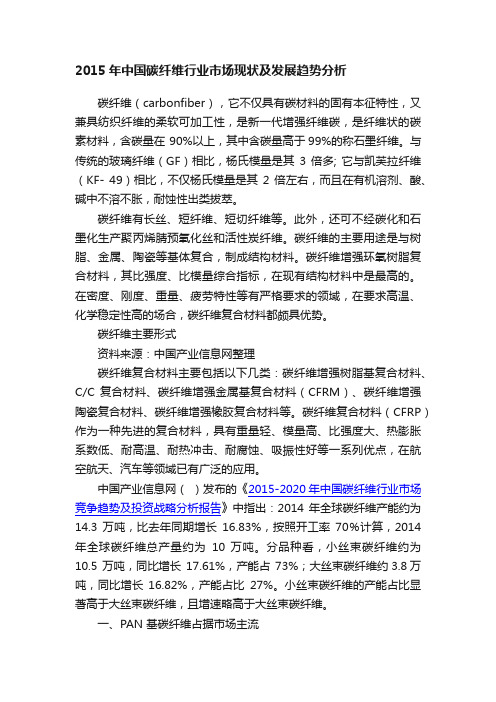 2015 年中国碳纤维行业市场现状及发展趋势分析

碳纤维（carbonfiber），它不仅具有碳材料的固有本征特性，又兼具纺织纤维的柔软可加工性，是新一代增强纤维碳，是纤维状的碳素材料，含碳量在 90%以上，其中含碳量高于 99%的称石墨纤维。与传统的玻璃纤维（GF）相比，杨氏模量是其 3 倍多; 它与凯芙拉纤维（KF- 49）相比，不仅杨氏模量是其 2 倍左右，而且在有机溶剂、酸、碱中不溶不胀，耐蚀性出类拔萃。

碳纤维有长丝、短纤维、短切纤维等。此外，还可不经碳化和石墨化生产聚丙烯腈预氧化丝和活性炭纤维。碳纤维的主要用途是与树脂、金属、陶瓷等基体复合，制成结构材料。碳纤维增强环氧树脂复合材料，其比强度、比模量综合指标，在现有结构材料中是最高的。在密度、刚度、重量、疲劳特性等有严格要求的领域，在要求高温、化学稳定性高的场合，碳纤维复合材料都颇具优势。

碳纤维主要形式

资料来源：中国产业信息网整理

碳纤维复合材料主要包括以下几类：碳纤维增强树脂基复合材料、C/C 复合材料、碳纤维增强金属基复合材料（CFRM）、碳纤维增强陶瓷复合材料、碳纤维增强橡胶复合材料等。碳纤维复合材料（CFRP）作为一种先进的复合材料，具有重量轻、模量高、比强度大、热膨胀系数低、耐高温、耐热冲击、耐腐蚀、吸振性好等一系列优点，在航空航天、汽车等领域已有广泛的应用。

中国产业信息网（ ）发布的《2015-2020 年中国碳纤维行业市场竞争趋势及投资战略分析报告》中指出：2014 年全球碳纤维产能约为 14.3 万吨，比去年同期增长 16.83%，按照开工率 70%计算，2014 年全球碳纤维总产量约为 10 万吨。分品种看，小丝束碳纤维约为 10.5 万吨，同比增长 17.61%，产能占 73%；大丝束碳纤维约 3.8 万吨，同比增长 16.82%，产能占比 27%。小丝束碳纤维的产能占比显著高于大丝束碳纤维，且增速略高于大丝束碳纤维。

一、PAN 基碳纤维占据市场主流